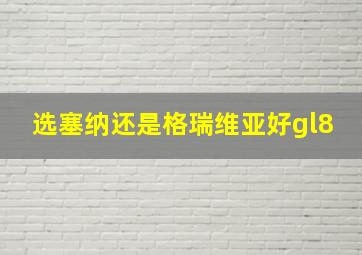 选塞纳还是格瑞维亚好gl8